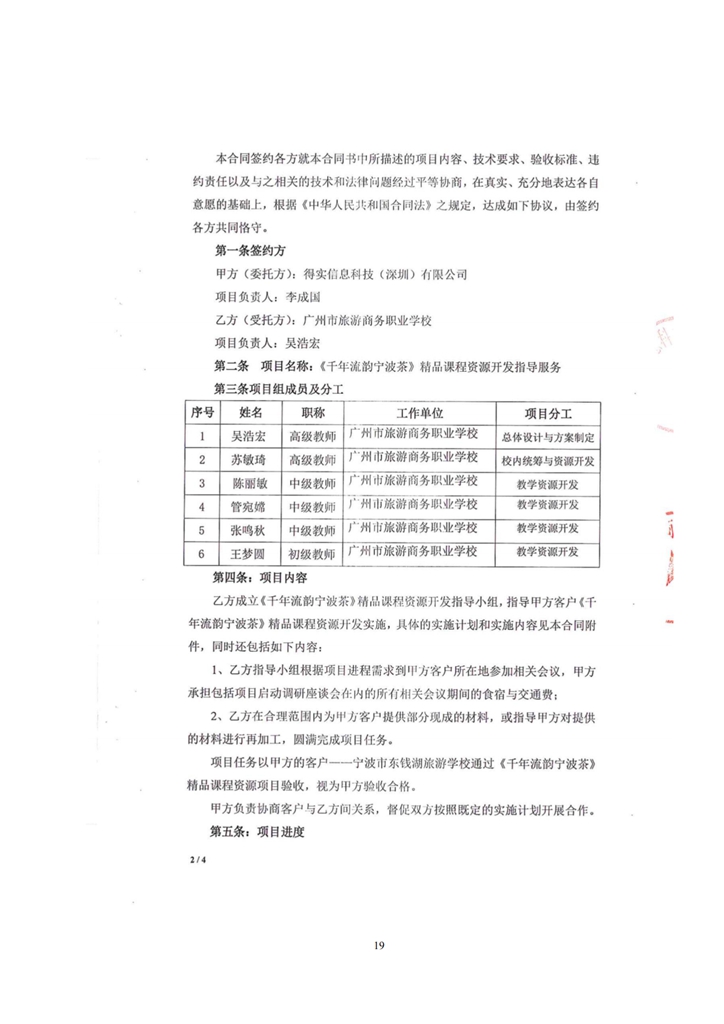 本合同签约各方就本合同书中所描述的项目内容、技术要求、验收标准、违约责任以及与之相关的技术和法律问题经过平等协商，在真实、充分地表达各自意愿的基础上，根据《中华人民共和国合同法》之规定，达成如下协议，由签约各方共同恪守。

第一条签约方

甲方（委托方）：得实信息科技（深圳）有限公司

项目负责人：李成国

乙方（受托方）：广州市旅游商务职业学校

项目负责人：吴浩宏

第二条　项目名称：《千年流韵宁波茶》精品课程资源开发指导服务

第三条项目组成员及分工

| 序号 | 姓名 | 职称 | 工作单位 | 项目分工 |
|---|---|---|---|---|
| 1 | 吴浩宏 | 高级教师 | 广州市旅游商务职业学校 | 总体设计与方案制定 |
| 2 | 苏敏琦 | 高级教师 | 广州市旅游商务职业学校 | 校内统筹与资源开发 |
| 3 | 陈丽敏 | 中级教师 | 广州市旅游商务职业学校 | 教学资源开发 |
| 4 | 管宛嫦 | 中级教师 | 广州市旅游商务职业学校 | 教学资源开发 |
| 5 | 张鸣秋 | 中级教师 | 广州市旅游商务职业学校 | 教学资源开发 |
| 6 | 王梦圆 | 初级教师 | 广州市旅游商务职业学校 | 教学资源开发 |

第四条：项目内容

乙方成立《千年流韵宁波茶》精品课程资源开发指导小组，指导甲方客户《千年流韵宁波茶》精品课程资源开发实施，具体的实施计划和实施内容见本合同附件，同时还包括如下内容：

1、乙方指导小组根据项目进程需求到甲方客户所在地参加相关会议，甲方承担包括项目启动调研座谈会在内的所有相关会议期间的食宿与交通费；

2、乙方在合理范围内为甲方客户提供部分现成的材料，或指导甲方对提供的材料进行再加工，圆满完成项目任务。

项目任务以甲方的客户——宁波市东钱湖旅游学校通过《千年流韵宁波茶》精品课程资源项目验收，视为甲方验收合格。

甲方负责协商客户与乙方间关系，督促双方按照既定的实施计划开展合作。

第五条：项目进度

2 / 4

19